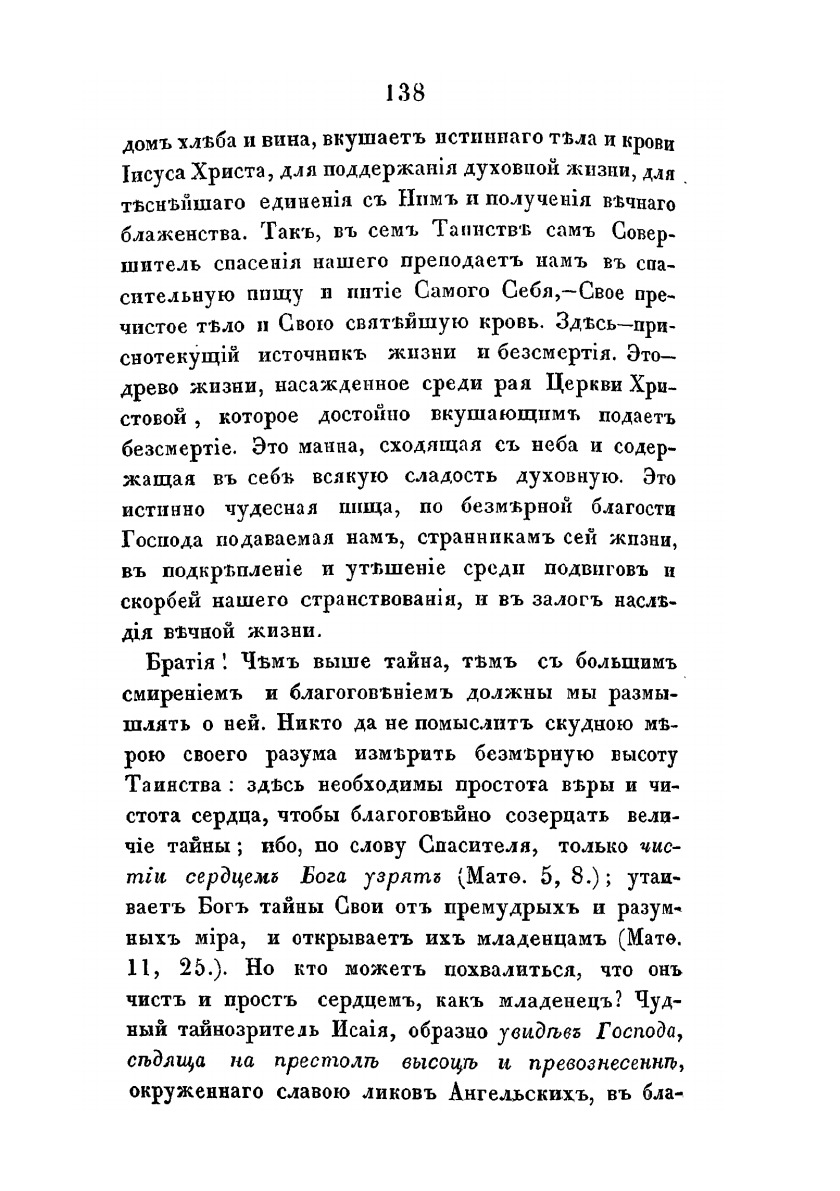 138

домъ хлѣба и вина, вкушаетъ истиннаго тѣла и крови Іисуса Христа, для поддержанія духовной жизни, для тѣснѣйшаго единенія съ Нимъ и полученія вѣчнаго блаженства. Такъ, въ семъ Таинствѣ самъ Совершитель спасенія нашего преподаетъ намъ въ спасительную пищу и питіе Самого Себя,—Свое пречистое тѣло и Свою святѣйшую кровь. Здѣсь—приснотекущій источникъ жизни и безсмертія. Это—древо жизни, насажденное среди рая Церкви Христовой, которое достойно вкушающимъ подаетъ безсмертіе. Это манна, сходящая съ неба и содержащая въ себѣ всякую сладость духовную. Это истинно чудесная пища, по безмѣрной благости Господа подаваемая намъ, странникамъ сей жизни, въ подкрѣпленіе и утѣшеніе среди подвиговъ и скорбей нашего странствованія, и въ залогъ наслѣдія вѣчной жизни.

Братія! Чѣмъ выше тайна, тѣмъ съ большимъ смиреніемъ и благоговѣніемъ должны мы размышлять о ней. Никто да не помыслитъ скудною мѣрою своего разума измѣрить безмѣрную высоту Таинства: здѣсь необходимы простота вѣры и чистота сердца, чтобы благоговѣйно созерцать величіе тайны; ибо, по слову Спасителя, только чистіи сердцемъ Бога узрятъ (Матѳ. 5, 8.); утаиваетъ Богъ тайны Свои отъ премудрыхъ и разумныхъ міра, и открываетъ ихъ младенцамъ (Матѳ. 11, 25.). Но кто можетъ похвалиться, что онъ чистъ и простъ сердцемъ, какъ младенецъ? Чудный тайнозритель Исаія, образно увидѣвъ Господа, сѣдяща на престолѣ высоцѣ и превознесеннѣ, окруженнаго славою ликовъ Ангельскихъ, въ бла-